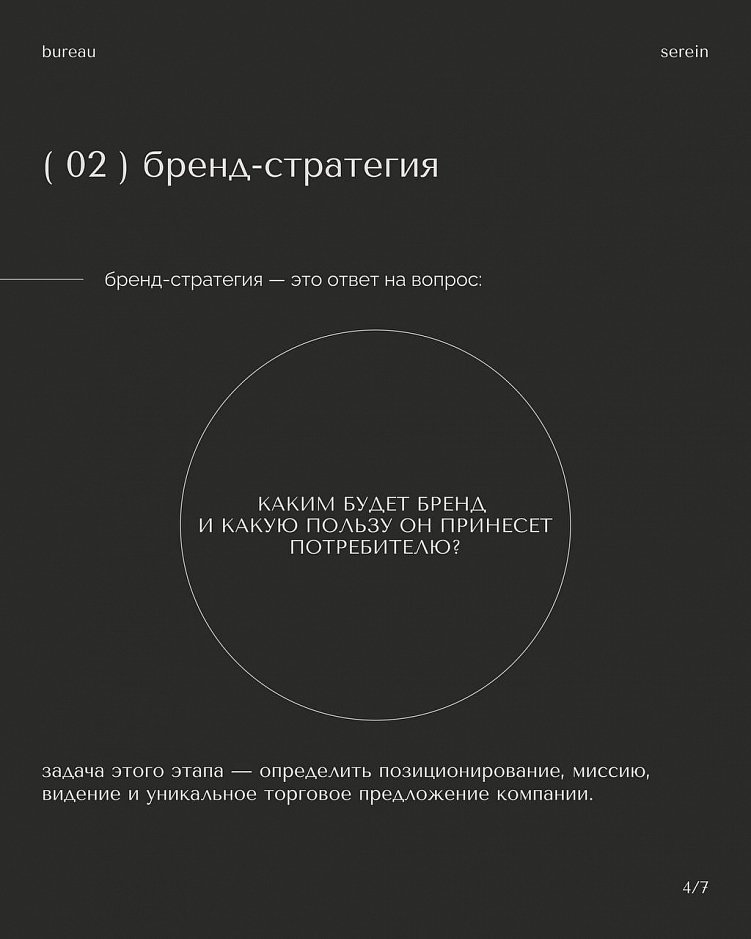 bureau

serein

( 02 ) бренд-стратегия

бренд-стратегия — это ответ на вопрос:

КАКИМ БУДЕТ БРЕНД
И КАКУЮ ПОЛЬЗУ ОН ПРИНЕСЕТ
ПОТРЕБИТЕЛЮ?

задача этого этапа — определить позиционирование, миссию, видение и уникальное торговое предложение компании.

4/7